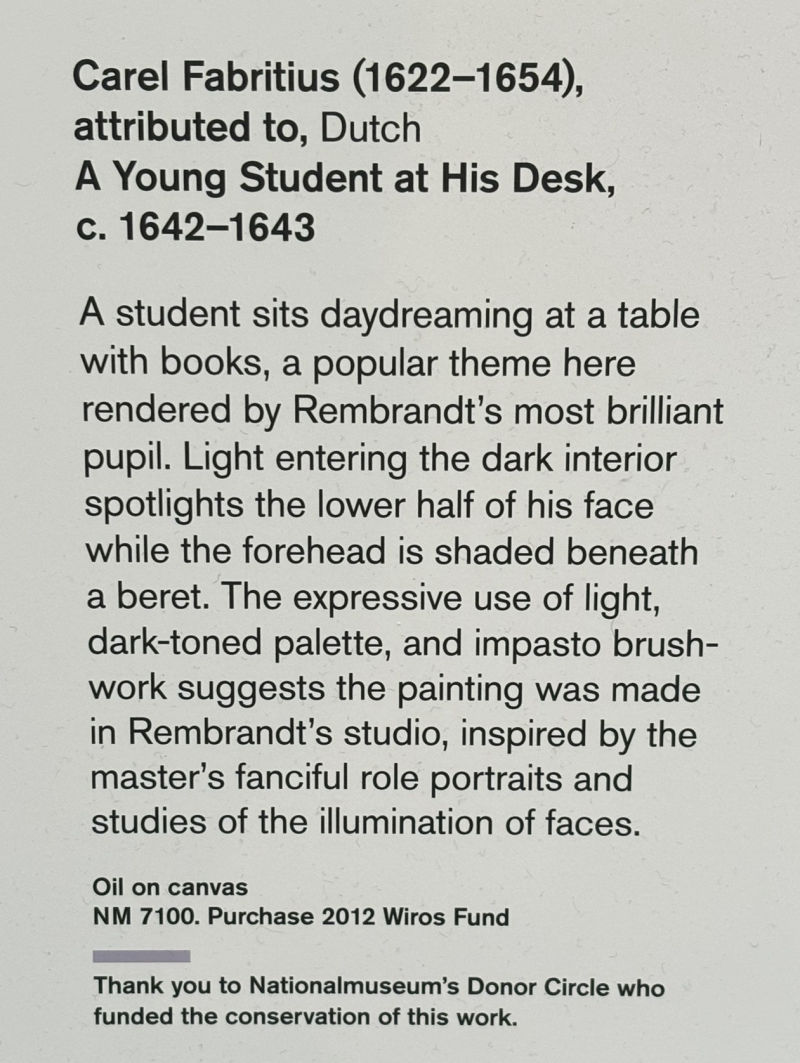 Carel Fabritius (1622–1654), attributed to, Dutch
A Young Student at His Desk, c. 1642–1643

A student sits daydreaming at a table with books, a popular theme here rendered by Rembrandt's most brilliant pupil. Light entering the dark interior spotlights the lower half of his face while the forehead is shaded beneath a beret. The expressive use of light, dark-toned palette, and impasto brushwork suggests the painting was made in Rembrandt's studio, inspired by the master's fanciful role portraits and studies of the illumination of faces.

Oil on canvas
NM 7100. Purchase 2012 Wiros Fund

Thank you to Nationalmuseum's Donor Circle who funded the conservation of this work.